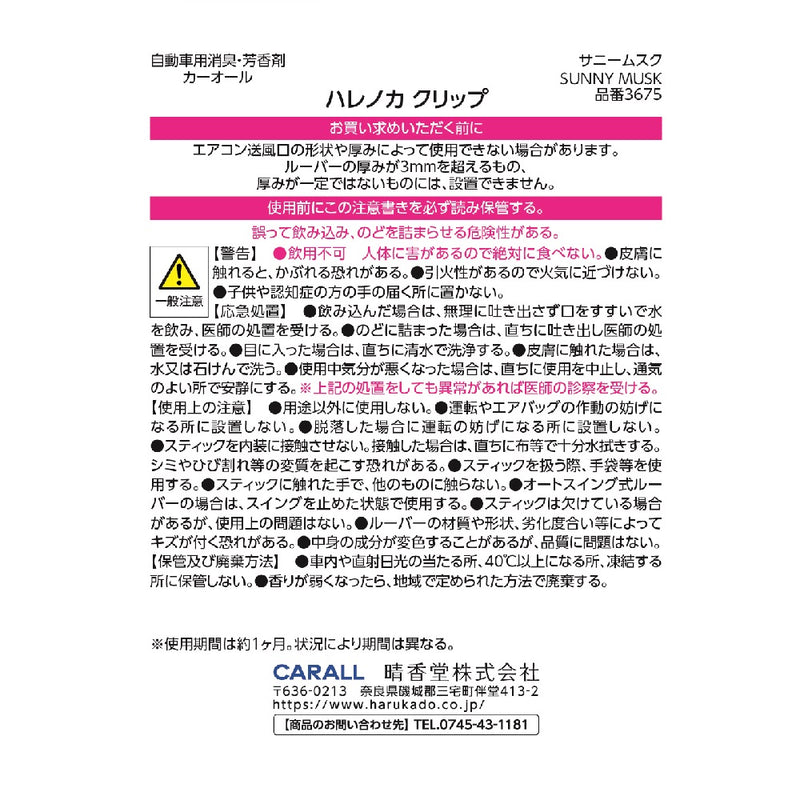 自動車用消臭・芳香剤
カーオール

サニームスク
SUNNY MUSK
品番3675

ハレノカ クリップ

お買い求めいただく前に

エアコン送風口の形状や厚みによって使用できない場合があります。
ルーバーの厚みが3mmを超えるもの、
厚みが一定ではないものには、設置できません。

使用前にこの注意書きを必ず読み保管する。

誤って飲み込み、のどを詰まらせる危険性がある。

一般注意

【警告】 ●飲用不可 人体に害があるので絶対に食べない。●皮膚に触れると、かぶれる恐れがある。●引火性があるので火気に近づけない。●子供や認知症の方の手の届く所に置かない。
【応急処置】 ●飲み込んだ場合は、無理に吐き出さず口をすすいで水を飲み、医師の処置を受ける。●のどに詰まった場合は、直ちに吐き出し医師の処置を受ける。●目に入った場合は、直ちに清水で洗浄する。●皮膚に触れた場合は、水又は石けんで洗う。●使用中気分が悪くなった場合は、直ちに使用を中止し、通気のよい所で安静にする。※上記の処置をしても異常があれば医師の診察を受ける。
【使用上の注意】 ●用途以外に使用しない。●運転やエアバッグの作動の妨げになる所に設置しない。●脱落した場合に運転の妨げになる所に設置しない。●スティックを内装に接触させない。接触した場合は、直ちに布等で十分水拭きする。シミやひび割れ等の変質を起こす恐れがある。●スティックを扱う際、手袋等を使用する。●スティックに触れた手で、他のものに触らない。●オートスイング式ルーバーの場合は、スイングを止めた状態で使用する。●スティックは欠けている場合があるが、使用上の問題はない。●ルーバーの材質や形状、劣化度合い等によってキズが付く恐れがある。●中身の成分が変色することがあるが、品質に問題はない。
【保管及び廃棄方法】 ●車内や直射日光の当たる所、40℃以上になる所、凍結する所に保管しない。●香りが弱くなったら、地域で定められた方法で廃棄する。

※使用期間は約1ヶ月。状況により期間は異なる。

CARALL 晴香堂株式会社
〒636-0213 奈良県磯城郡三宅町伴堂413-2
https://www.harukado.co.jp/
【商品のお問い合わせ先】TEL.0745-43-1181